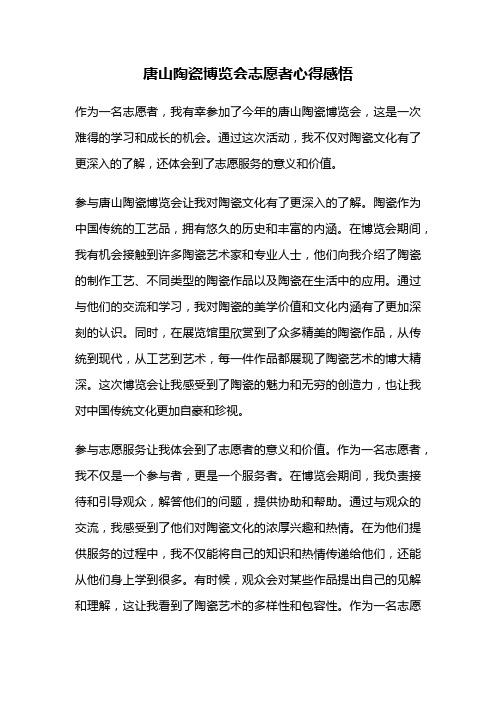 唐山陶瓷博览会志愿者心得感悟

作为一名志愿者，我有幸参加了今年的唐山陶瓷博览会，这是一次难得的学习和成长的机会。通过这次活动，我不仅对陶瓷文化有了更深入的了解，还体会到了志愿服务的意义和价值。

参与唐山陶瓷博览会让我对陶瓷文化有了更深入的了解。陶瓷作为中国传统的工艺品，拥有悠久的历史和丰富的内涵。在博览会期间，我有机会接触到许多陶瓷艺术家和专业人士，他们向我介绍了陶瓷的制作工艺、不同类型的陶瓷作品以及陶瓷在生活中的应用。通过与他们的交流和学习，我对陶瓷的美学价值和文化内涵有了更加深刻的认识。同时，在展览馆里欣赏到了众多精美的陶瓷作品，从传统到现代，从工艺到艺术，每一件作品都展现了陶瓷艺术的博大精深。这次博览会让我感受到了陶瓷的魅力和无穷的创造力，也让我对中国传统文化更加自豪和珍视。

参与志愿服务让我体会到了志愿者的意义和价值。作为一名志愿者，我不仅是一个参与者，更是一个服务者。在博览会期间，我负责接待和引导观众，解答他们的问题，提供协助和帮助。通过与观众的交流，我感受到了他们对陶瓷文化的浓厚兴趣和热情。在为他们提供服务的过程中，我不仅能将自己的知识和热情传递给他们，还能从他们身上学到很多。有时候，观众会对某些作品提出自己的见解和理解，这让我看到了陶瓷艺术的多样性和包容性。作为一名志愿